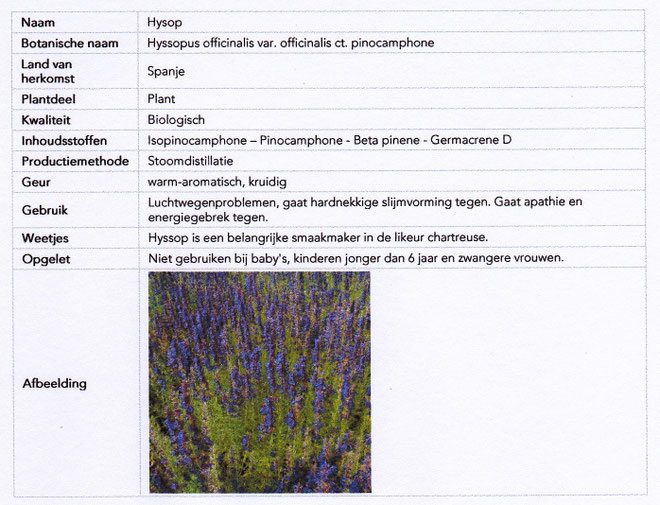 | Naam | Hysop |
|---|---|
| Botanische naam | Hyssopus officinalis var. officinalis ct. pinocamphone |
| Land van herkomst | Spanje |
| Plantdeel | Plant |
| Kwaliteit | Biologisch |
| Inhoudsstoffen | Isopinocamphone – Pinocamphone - Beta pinene - Germacrene D |
| Productiemethode | Stoomdistillatie |
| Geur | warm-aromatisch, kruidig |
| Gebruik | Luchtwegenproblemen, gaat hardnekkige slijmvorming tegen. Gaat apathie en energiegebrek tegen. |
| Weetjes | Hyssop is een belangrijke smaakmaker in de likeur chartreuse. |
| Opgelet | Niet gebruiken bij baby's, kinderen jonger dan 6 jaar en zwangere vrouwen. |
| Afbeelding | |